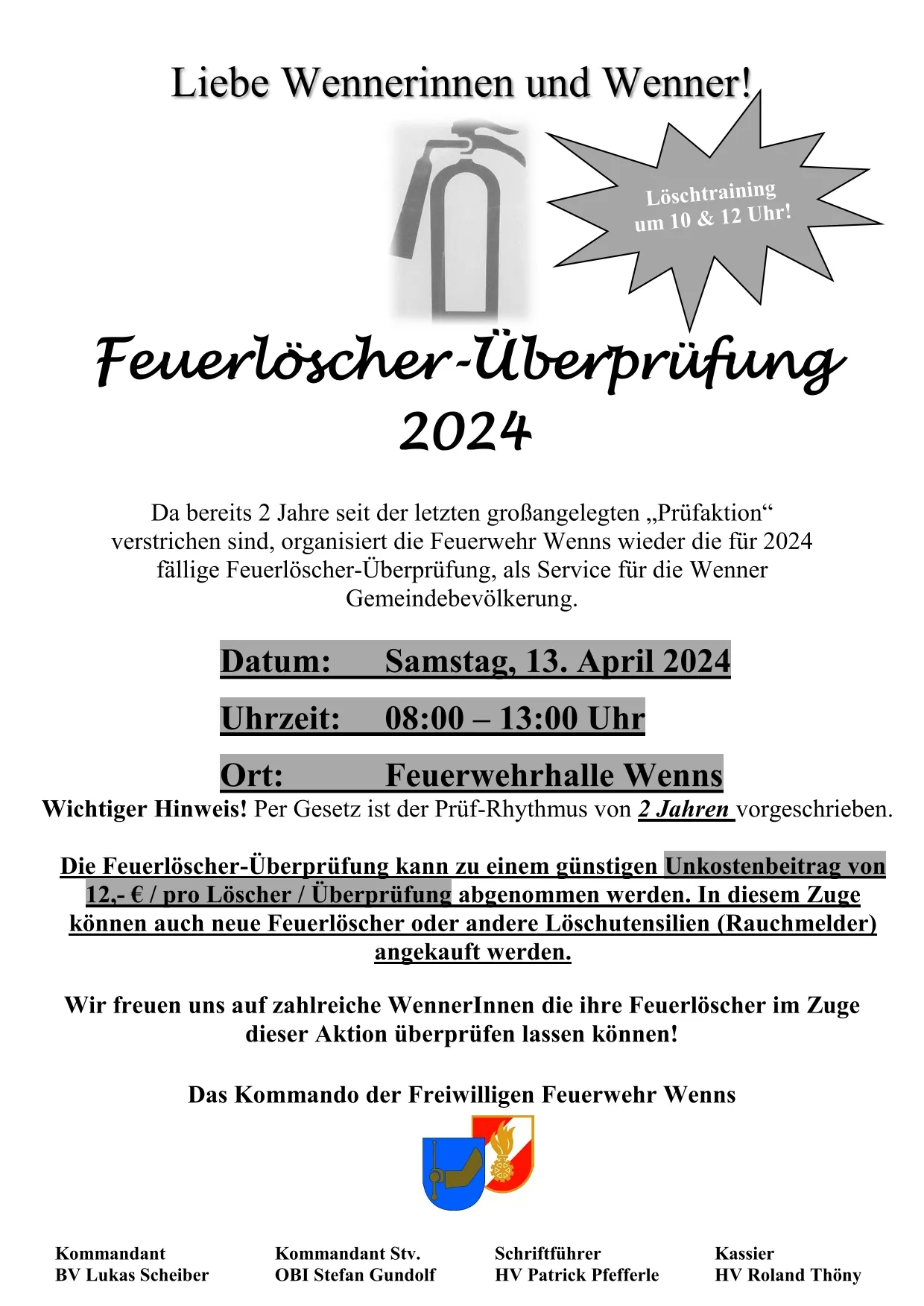 Liebe Wennerinnen und Wenner!

Löschtraining um 10 & 12 Uhr!

Feuerlöscher-Überprüfung 2024

Da bereits 2 Jahre seit der letzten großangelegten „Prüfaktion“ verstrichen sind, organisiert die Feuerwehr Wenns wieder die für 2024 fällige Feuerlöscher-Überprüfung, als Service für die Wenner Gemeindebevölkerung.

Datum: Samstag, 13. April 2024

Uhrzeit: 08:00 – 13:00 Uhr

Ort: Feuerwehrhalle Wenns

Wichtiger Hinweis! Per Gesetz ist der Prüf-Rhythmus von 2 Jahren vorgeschrieben.

Die Feuerlöscher-Überprüfung kann zu einem günstigen Unkostenbeitrag von 12,- € / pro Löscher / Überprüfung abgenommen werden. In diesem Zuge können auch neue Feuerlöscher oder andere Löschutensilien (Rauchmelder) angekauft werden.

Wir freuen uns auf zahlreiche WennerInnen die ihre Feuerlöscher im Zuge dieser Aktion überprüfen lassen können!

Das Kommando der Freiwilligen Feuerwehr Wenns

Kommandant
BV Lukas Scheiber

Kommandant Stv.
OBI Stefan Gundolf

Schriftführer
HV Patrick Pfefferle

Kassier
HV Roland Thöny